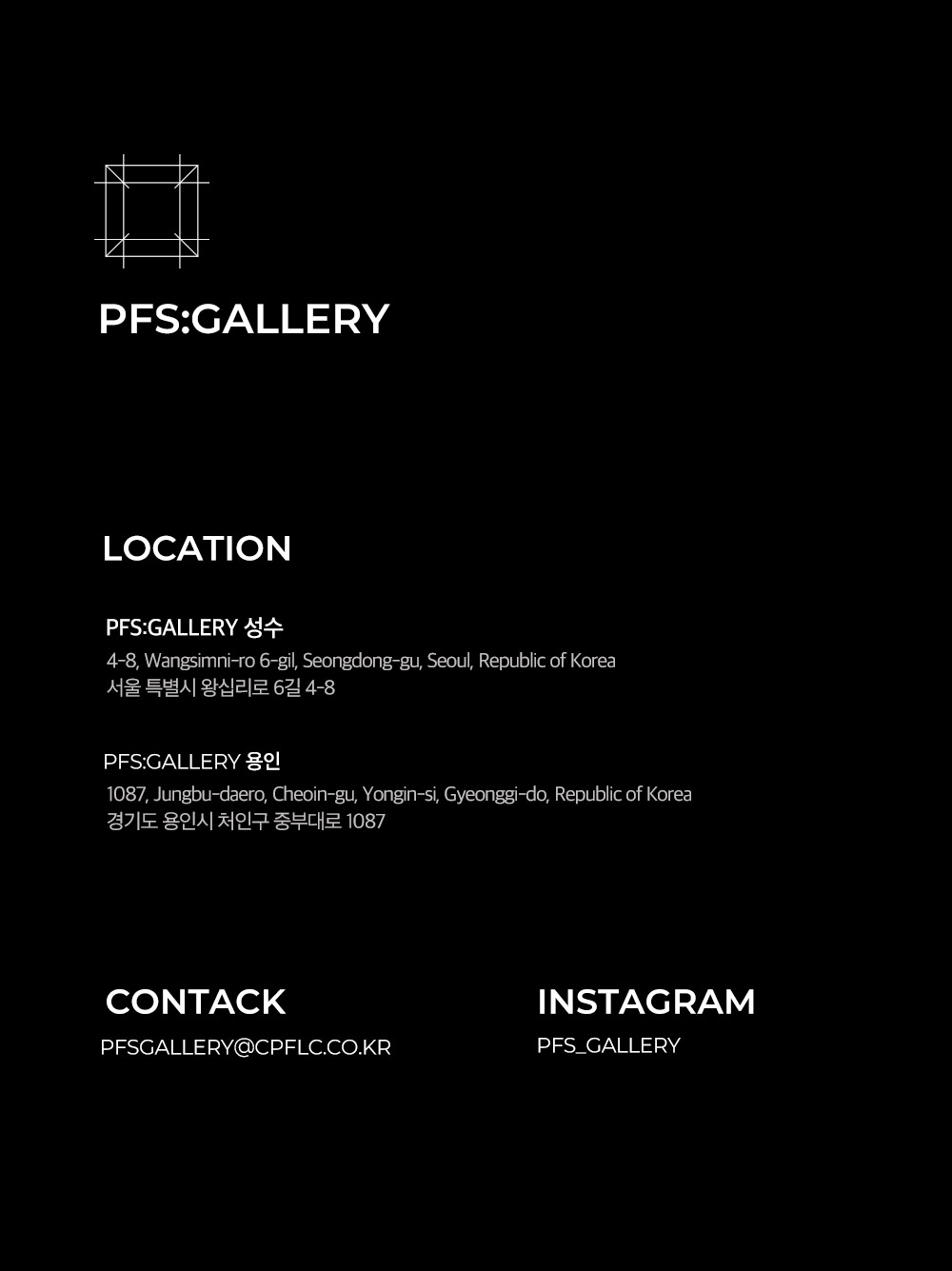 PFS:GALLERY

LOCATION

PFS:GALLERY 성수
4-8, Wangsimni-ro 6-gil, Seongdong-gu, Seoul, Republic of Korea
서울 특별시 왕십리로 6길 4-8

PFS:GALLERY 용인
1087, Jungbu-daero, Cheoin-gu, Yongin-si, Gyeonggi-do, Republic of Korea
경기도 용인시 처인구 중부대로 1087

CONTACK
PFSGALLERY@CPFLC.CO.KR

INSTAGRAM
PFS_GALLERY